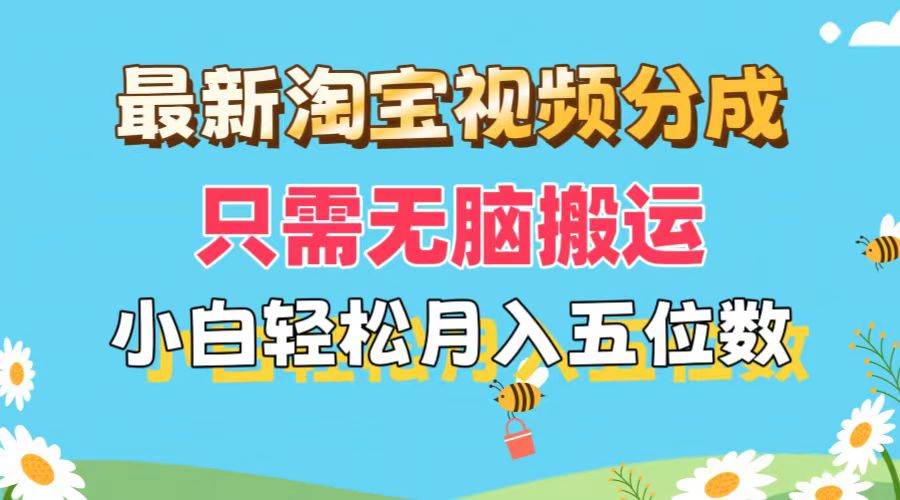 最新淘宝视频分成
只需无脑搬运
小白轻松月入五位数